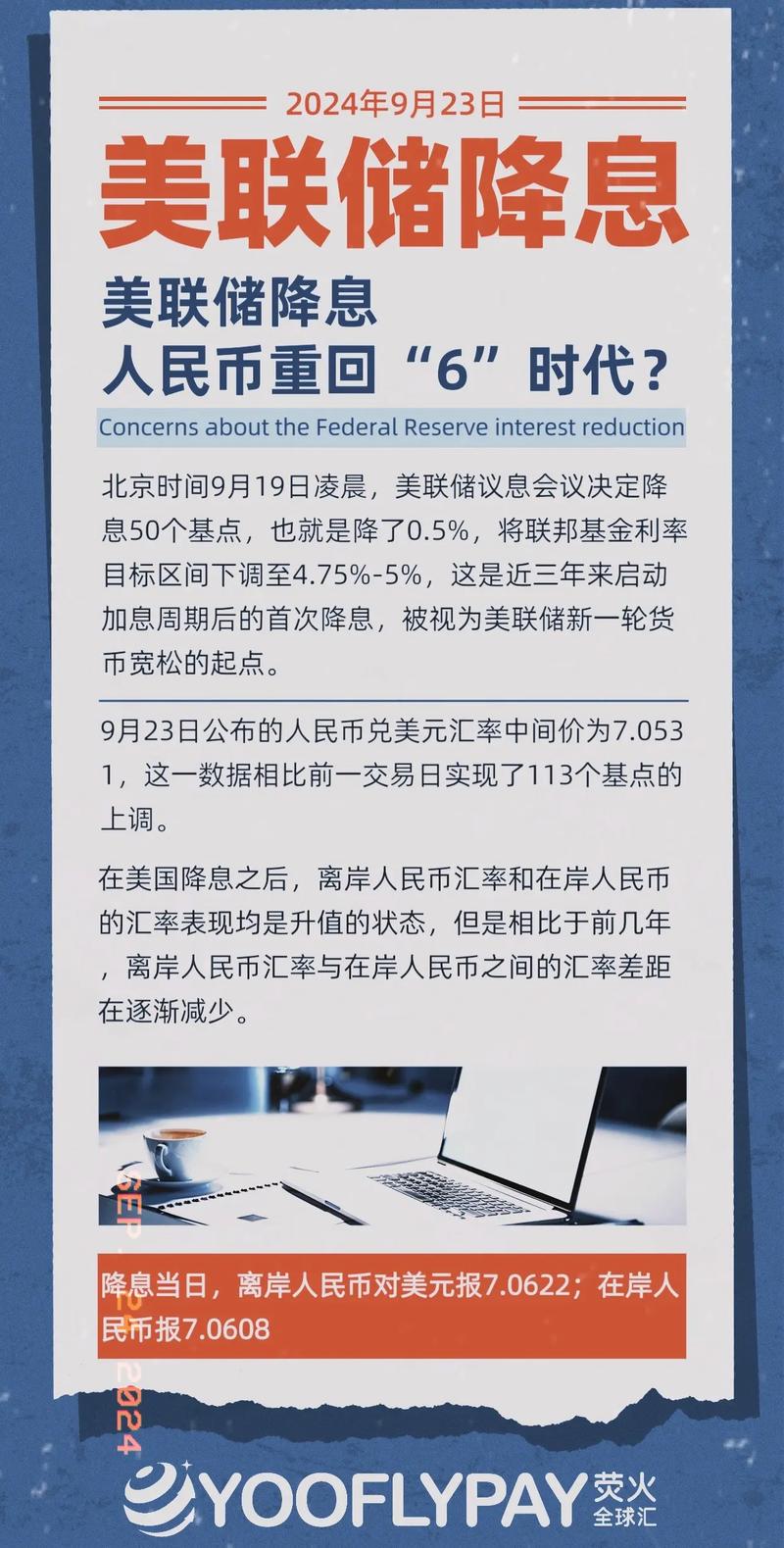 2024年9月23日

美联储降息

美联储降息
人民币重回“6”时代？

Concerns about the Federal Reserve interest reduction

北京时间9月19日凌晨，美联储议息会议决定降息50个基点，也就是降了0.5%，将联邦基金利率目标区间下调至4.75%-5%，这是近三年来启动加息周期后的首次降息，被视为美联储新一轮货币宽松的起点。

9月23日公布的人民币兑美元汇率中间价为7.0531，这一数据相比前一交易日实现了113个基点的上调。

在美国降息之后，离岸人民币汇率和在岸人民币的汇率表现均是升值的状态，但是相比于前几年，离岸人民币汇率与在岸人民币之间的汇率差距在逐渐减少。

SEP 24 2024

降息当日，离岸人民币对美元报7.0622；在岸人民币报7.0608

YOOFLYPAY 荧火 全球汇